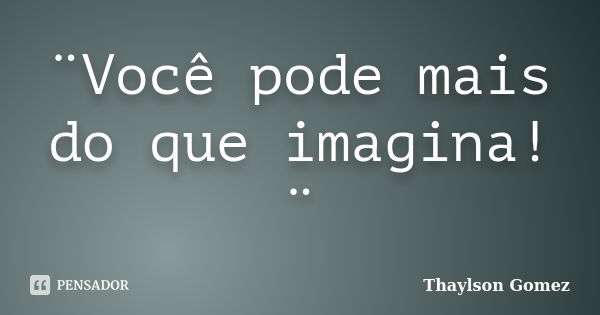 ¨Você pode mais do que imagina! ¨

PENSADOR

Thaylson Gomez